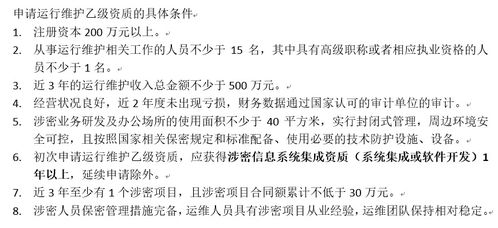 申请运行维护乙级资质的具体条件

1. 注册资本 200 万元以上。
2. 从事运行维护相关工作的人员不少于 15 名，其中具有高级职称或者相应执业资格的人员不少于 1 名。
3. 近 3 年的运行维护收入总金额不少于 500 万元。
4. 经营状况良好，近 2 年度未出现亏损，财务数据通过国家认可的审计单位的审计。
5. 涉密业务研发及办公场所的使用面积不少于 40 平方米，实行封闭式管理，周边环境安全可控，且按照国家相关保密规定和标准配备、使用必要的技术防护设施、设备。
6. 初次申请运行维护乙级资质，应获得涉密信息系统集成资质（系统集成或软件开发）1 年以上，延续申请除外。
7. 近 3 年至少有 1 个涉密项目，且涉密项目合同额累计不低于 30 万元。
8. 涉密人员保密管理措施完备，运维人员具有涉密项目从业经验，运维团队保持相对稳定。